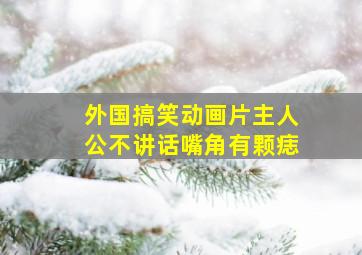 外国搞笑动画片主人公不讲话嘴角有颗痣